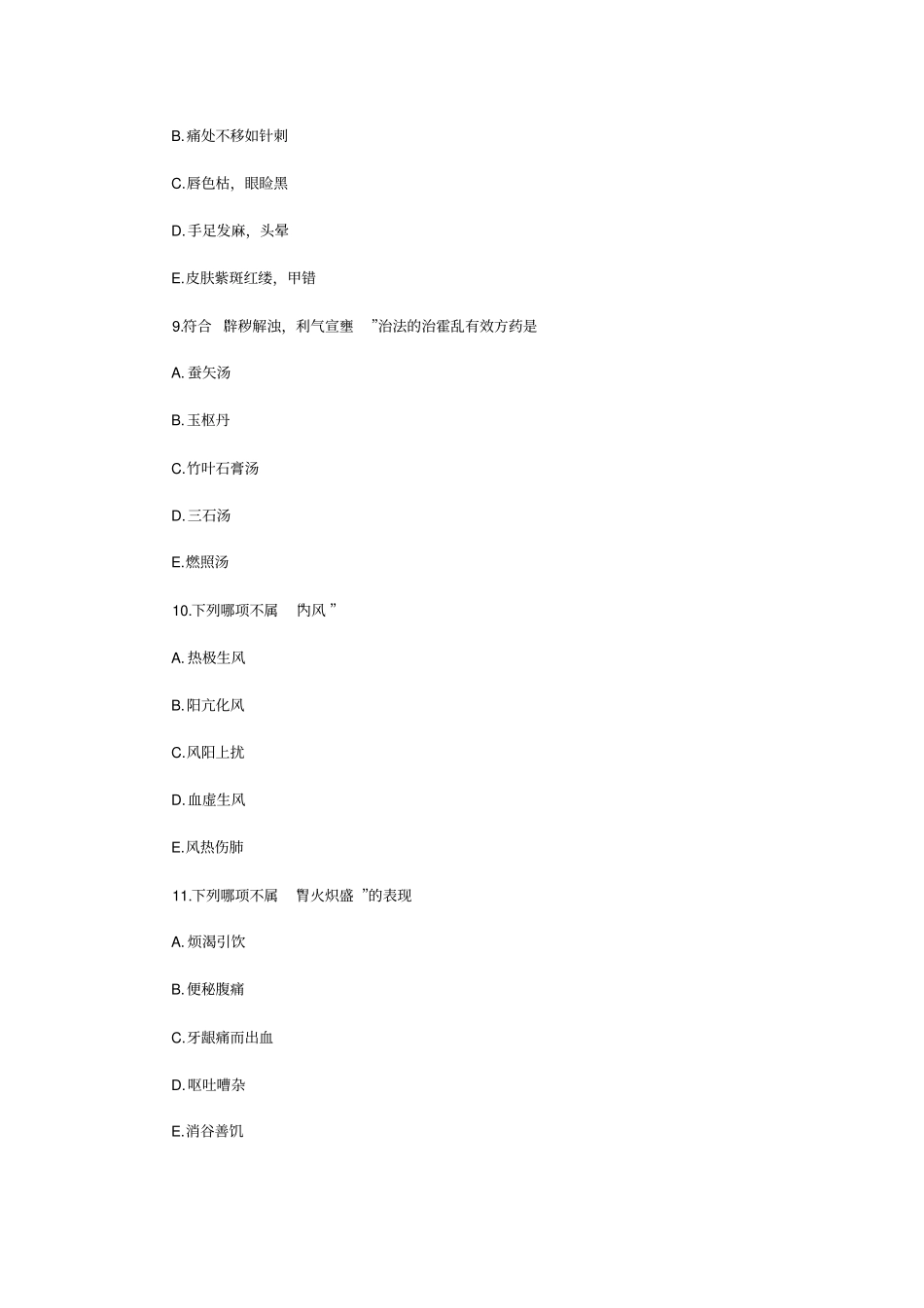 B.痛处不移如针刺

C.唇色枯，眼睑黑

D.手足发麻，头晕

E.皮肤紫斑红缕，甲错

9.符合 辟秽解浊，利气宣壅 ”治法的治霍乱有效方药是

A.蚕矢汤

B.玉枢丹

C.竹叶石膏汤

D.三石汤

E.燃照汤

10.下列哪项不属 内风 ”

A.热极生风

B.阳亢化风

C.风阳上扰

D.血虚生风

E.风热伤肺

11.下列哪项不属 胃火炽盛 ”的表现

A.烦渴引饮

B.便秘腹痛

C.牙龈痛而出血

D.呕吐嘈杂

E.消谷善饥